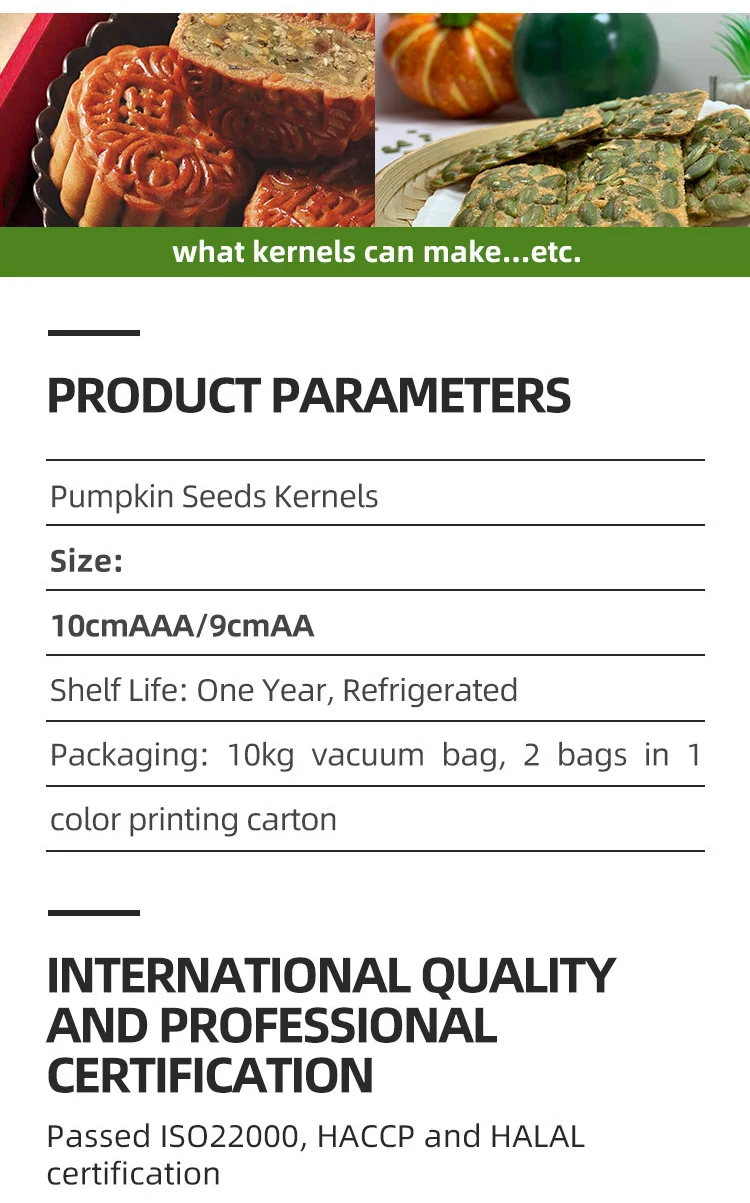 what kernels can make...etc.

PRODUCT PARAMETERS

Pumpkin Seeds Kernels

Size:

10cmAAA/9cmAA

Shelf Life: One Year, Refrigerated

Packaging: 10kg vacuum bag, 2 bags in 1 color printing carton

INTERNATIONAL QUALITY AND PROFESSIONAL CERTIFICATION

Passed ISO22000, HACCP and HALAL certification